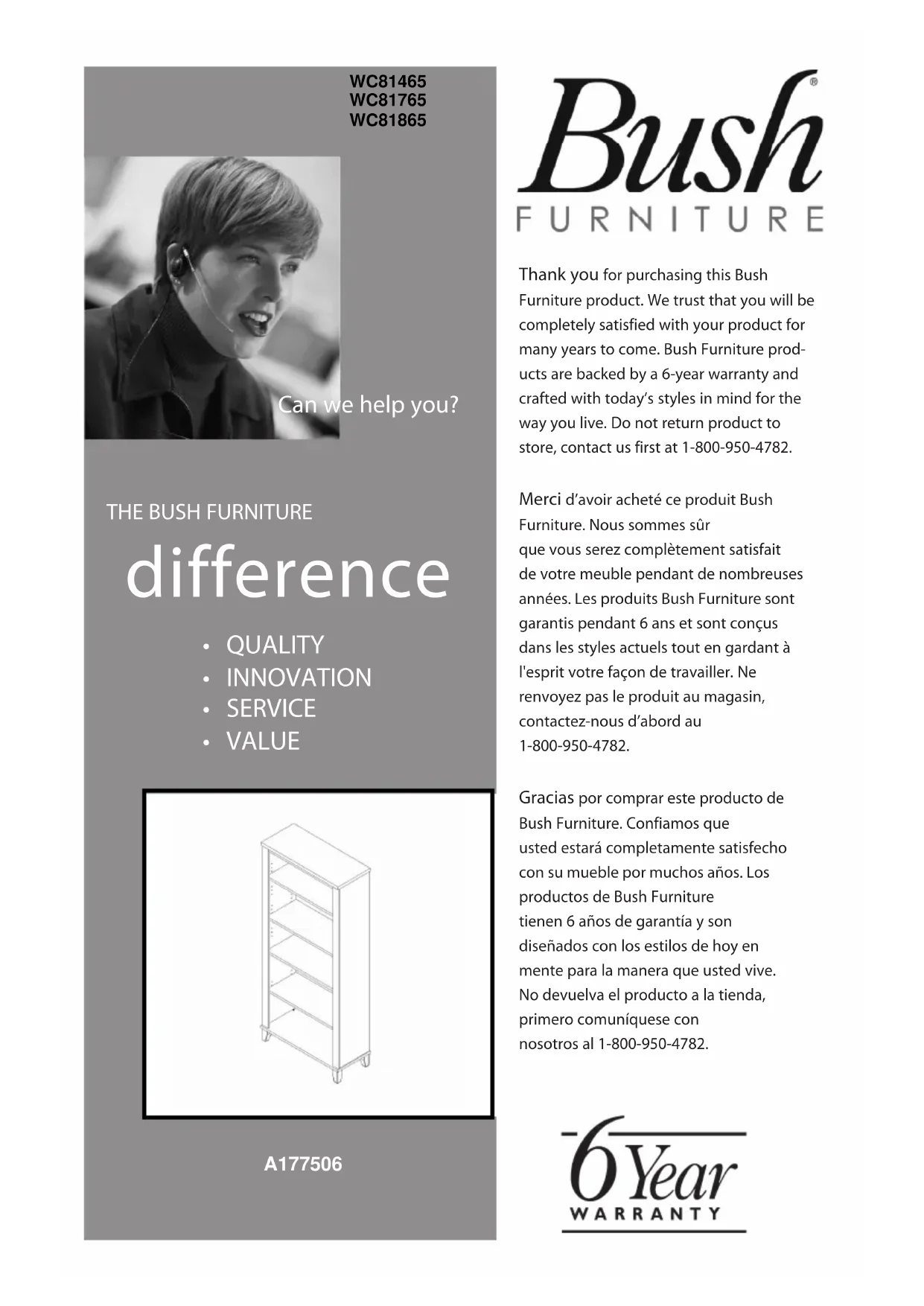 WC81465
WC81765
WC81865

Can we help you?

THE BUSH FURNITURE

difference

• QUALITY
• INNOVATION
• SERVICE
• VALUE

A177506

Bush®
FURNITURE

Thank you for purchasing this Bush Furniture product. We trust that you will be completely satisfied with your product for many years to come. Bush Furniture products are backed by a 6-year warranty and crafted with today's styles in mind for the way you live. Do not return product to store, contact us first at 1-800-950-4782.

Merci d'avoir acheté ce produit Bush Furniture. Nous sommes sûr que vous serez complètement satisfait de votre meuble pendant de nombreuses années. Les produits Bush Furniture sont garantis pendant 6 ans et sont conçus dans les styles actuels tout en gardant à l'esprit votre façon de travailler. Ne renvoyez pas le produit au magasin, contactez-nous d'abord au 1-800-950-4782.

Gracias por comprar este producto de Bush Furniture. Confiamos que usted estará completamente satisfecho con su mueble por muchos años. Los productos de Bush Furniture tienen 6 años de garantía y son diseñados con los estilos de hoy en mente para la manera que usted vive. No devuelva el producto a la tienda, primero comuníquese con nosotros al 1-800-950-4782.

6 Year
WARRANTY